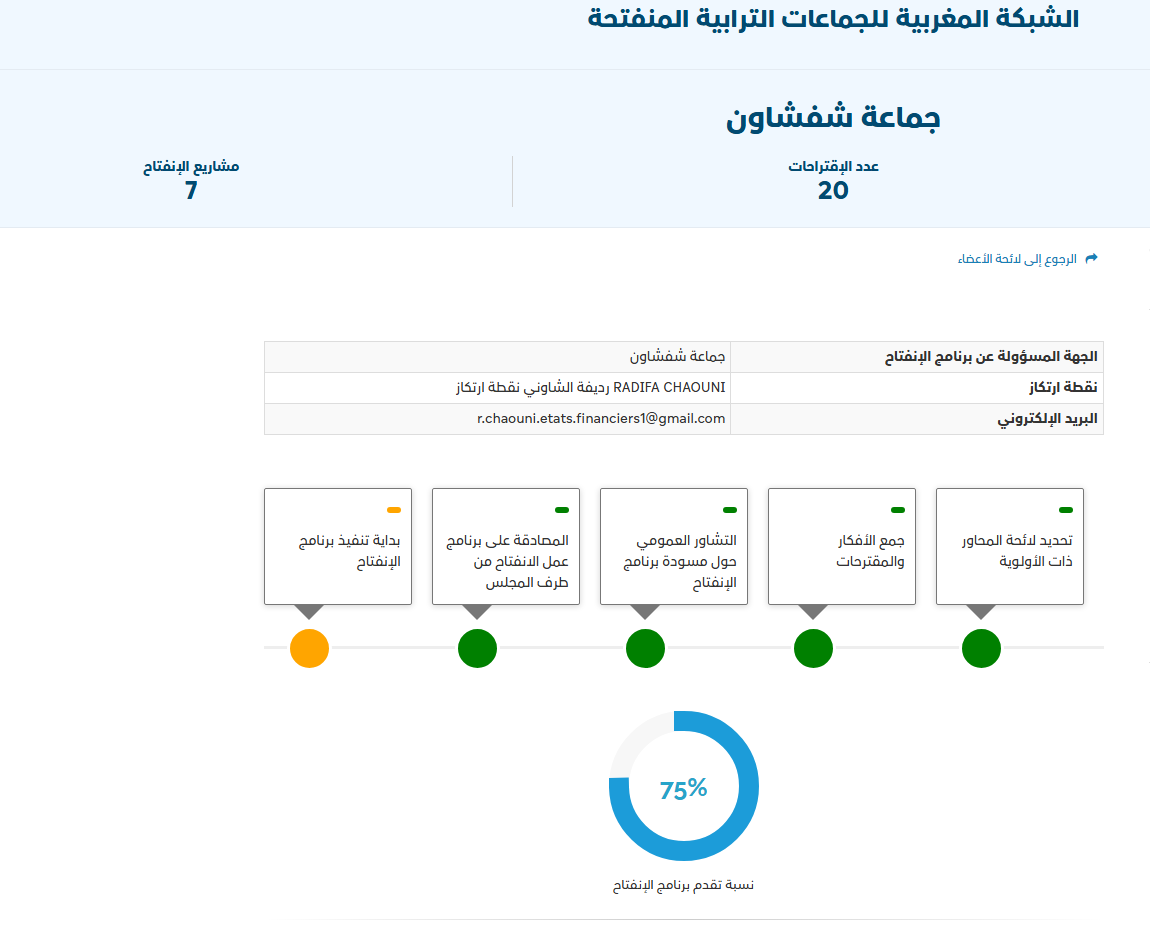 الشبكة المغربية للجماعات الترابية المنفتحة

جماعة شفشاون

عدد الإقتراحات
20

مشاريع الإنفتاح
7

الرجوع إلى لائحة الأعضاء

| الجهة المسؤولة عن برنامج الإنفتاح | جماعة شفشاون |
|---|---|
| نقطة ارتكاز | RADIFA CHAOUNI رديفة الشاوني نقطة ارتكاز |
| البريد الإلكتروني | r.chaouni.etats.financiers1@gmail.com |

تحديد لائحة المحاور ذات الأولوية

جمع الأفكار والمقترحات

التشاور العمومي حول مسودة برنامج الإنفتاح

المصادقة على برنامج عمل الانفتاح من طرف المجلس

بداية تنفيذ برنامج الإنفتاح

75%

نسبة تقدم برنامج الإنفتاح